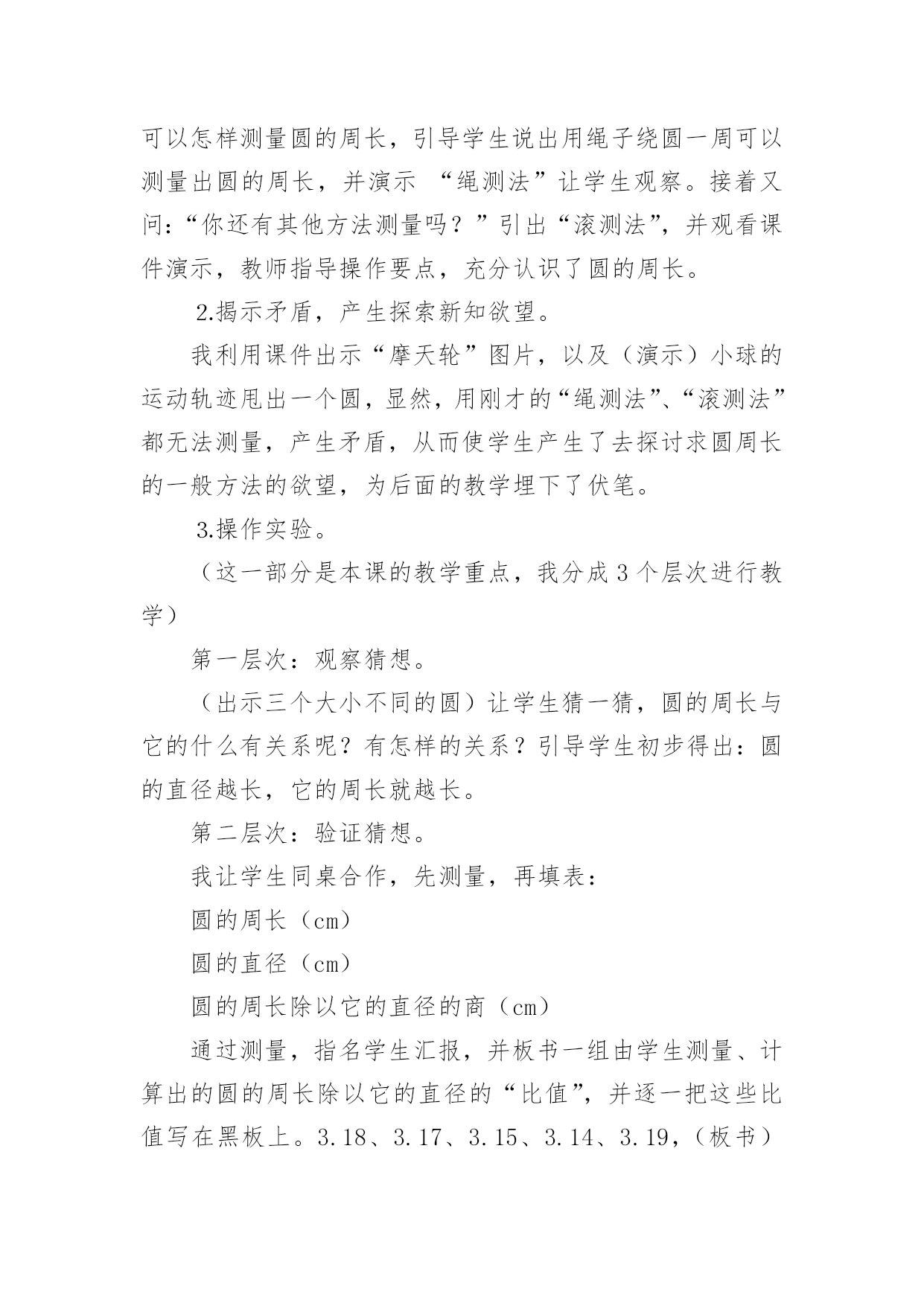 可以怎样测量圆的周长，引导学生说出用绳子绕圆一周可以测量出圆的周长，并演示 “绳测法”让学生观察。接着又问：“你还有其他方法测量吗？”引出“滚测法”，并观看课件演示，教师指导操作要点，充分认识了圆的周长。

2.揭示矛盾，产生探索新知欲望。

我利用课件出示“摩天轮”图片，以及（演示）小球的运动轨迹甩出一个圆，显然，用刚才的“绳测法”、“滚测法”都无法测量，产生矛盾，从而使学生产生了去探讨求圆周长的一般方法的欲望，为后面的教学埋下了伏笔。

3.操作实验。

（这一部分是本课的教学重点，我分成 3 个层次进行教学）

第一层次：观察猜想。

（出示三个大小不同的圆）让学生猜一猜，圆的周长与它的什么有关系呢？有怎样的关系？引导学生初步得出：圆的直径越长，它的周长就越长。

第二层次：验证猜想。

我让学生同桌合作，先测量，再填表：

圆的周长（cm）

圆的直径（cm）

圆的周长除以它的直径的商（cm）

通过测量，指名学生汇报，并板书一组由学生测量、计算出的圆的周长除以它的直径的“比值”，并逐一把这些比值写在黑板上。3.18、3.17、3.15、3.14、3.19，（板书）